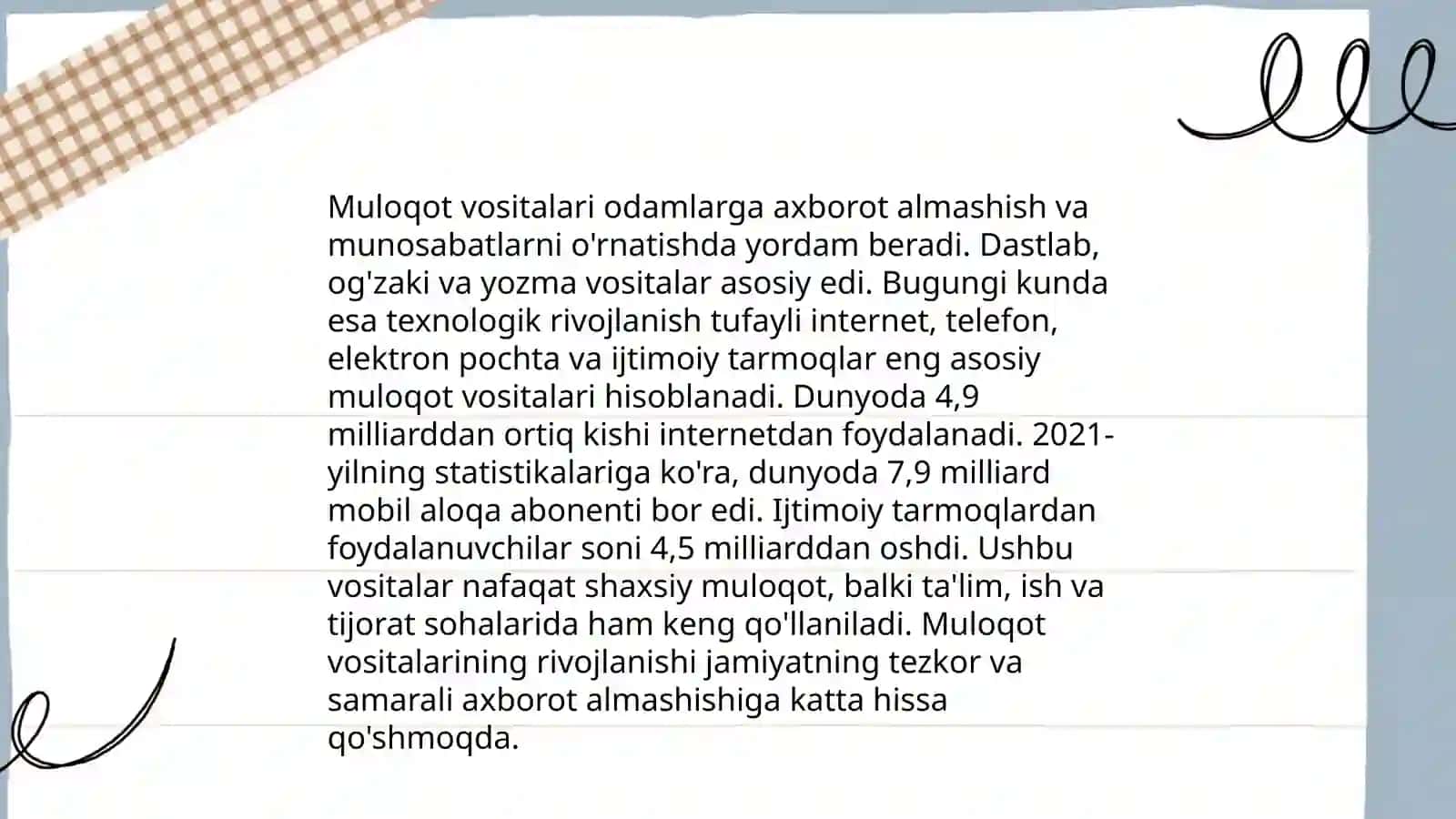 Muloqot vositalari odamlarga axborot almashish va munosabatlarni o'rnatishda yordam beradi. Dastlab, og'zaki va yozma vositalar asosiy edi. Bugungi kunda esa texnologik rivojlanish tufayli internet, telefon, elektron pochta va ijtimoiy tarmoqlar eng asosiy muloqot vositalari hisoblanadi. Dunyoda 4,9 milliarddan ortiq kishi internetdan foydalanadi. 2021-yilning statistikalariga ko'ra, dunyoda 7,9 milliard mobil aloqa abonenti bor edi. Ijtimoiy tarmoqlardan foydalanuvchilar soni 4,5 milliarddan oshdi. Ushbu vositalar nafaqat shaxsiy muloqot, balki ta'lim, ish va tijorat sohalarida ham keng qo'llaniladi. Muloqot vositalarining rivojlanishi jamiyatning tezkor va samarali axborot almashishiga katta hissa qo'shmoqda.